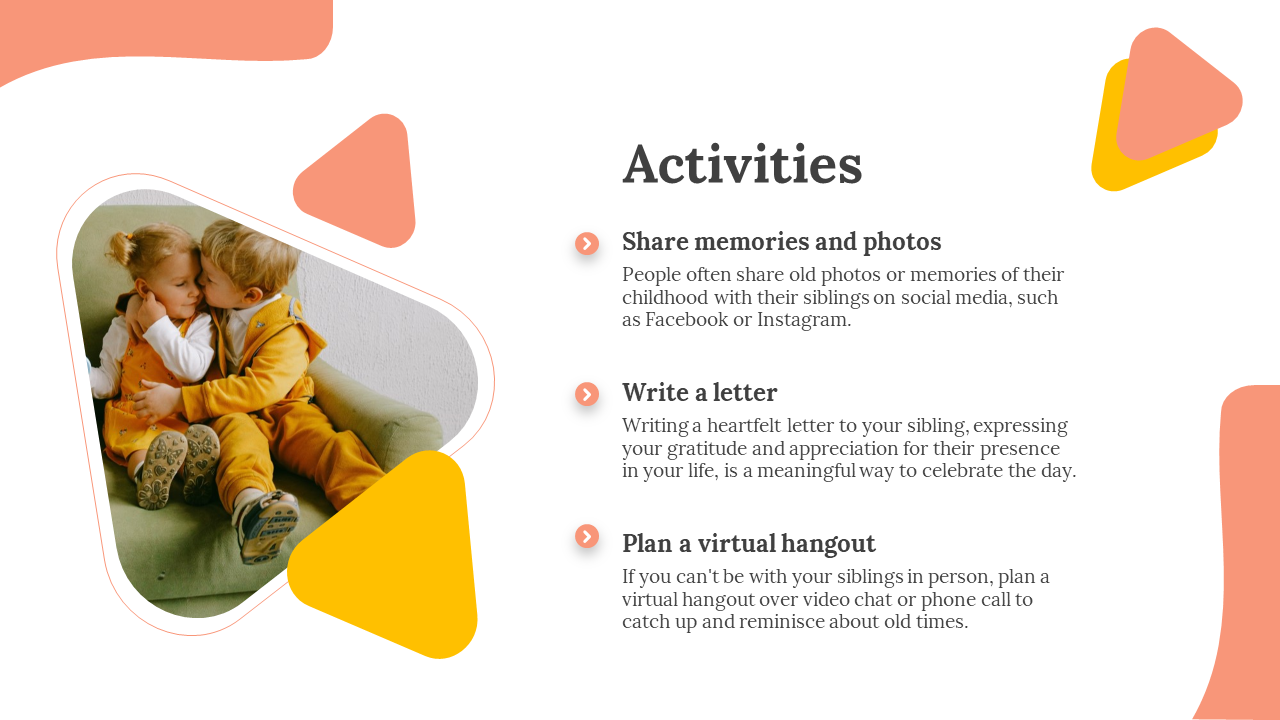 Activities

Share memories and photos

People often share old photos or memories of their childhood with their siblings on social media, such as Facebook or Instagram.

Write a letter

Writing a heartfelt letter to your sibling, expressing your gratitude and appreciation for their presence in your life, is a meaningful way to celebrate the day.

Plan a virtual hangout

If you can't be with your siblings in person, plan a virtual hangout over video chat or phone call to catch up and reminisce about old times.